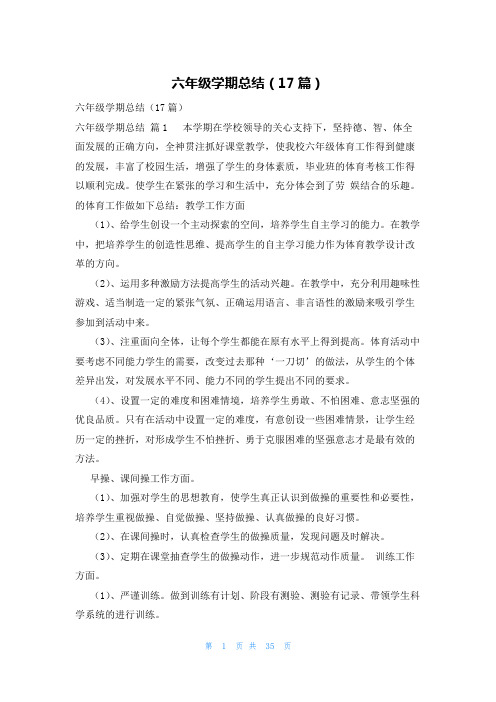 六年级学期总结（17篇）

六年级学期总结（17篇）

六年级学期总结 篇1 本学期在学校领导的关心支持下，坚持德、智、体全面发展的正确方向，全神贯注抓好课堂教学，使我校六年级体育工作得到健康的发展，丰富了校园生活，增强了学生的身体素质，毕业班的体育考核工作得以顺利完成。使学生在紧张的学习和生活中，充分体会到了劳 娱结合的乐趣。的体育工作做如下总结：教学工作方面

（1）、给学生创设一个主动探索的空间，培养学生自主学习的能力。在教学中，把培养学生的创造性思维、提高学生的自主学习能力作为体育教学设计改革的方向。

（2）、运用多种激励方法提高学生的活动兴趣。在教学中，充分利用趣味性游戏、适当制造一定的紧张气氛、正确运用语言、非言语性的激励来吸引学生参加到活动中来。

（3）、注重面向全体，让每个学生都能在原有水平上得到提高。体育活动中要考虑不同能力学生的需要，改变过去那种‘一刀切’的做法，从学生的个体差异出发，对发展水平不同、能力不同的学生提出不同的要求。

（4）、设置一定的难度和困难情境，培养学生勇敢、不怕困难、意志坚强的优良品质。只有在活动中设置一定的难度，有意创设一些困难情景，让学生经历一定的挫折，对形成学生不怕挫折、勇于克服困难的坚强意志才是最有效的方法。

早操、课间操工作方面。

（1）、加强对学生的思想教育，使学生真正认识到做操的重要性和必要性，培养学生重视做操、自觉做操、坚持做操、认真做操的良好习惯。

（2）、在课间操时，认真检查学生的做操质量，发现问题及时解决。

（3）、定期在课堂抽查学生的做操动作，进一步规范动作质量。 训练工作方面。

（1）、严谨训练。做到训练有计划、阶段有测验、测验有记录、带领学生科学系统的进行训练。

第 1 页 共 35 页